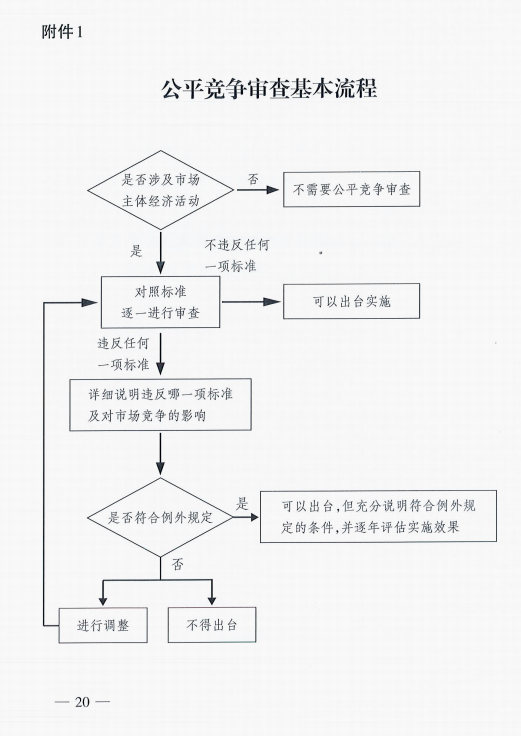 附件1

公平竞争审查基本流程

是否涉及市场主体经济活动

否

不需要公平竞争审查

是

不违反任何一项标准

对照标准逐一进行审查

可以出台实施

违反任何一项标准

详细说明违反哪一项标准及对市场竞争的影响

是否符合例外规定

是

可以出台，但充分说明符合例外规定的条件，并逐年评估实施效果

否

进行调整

不得出台

— 20 —